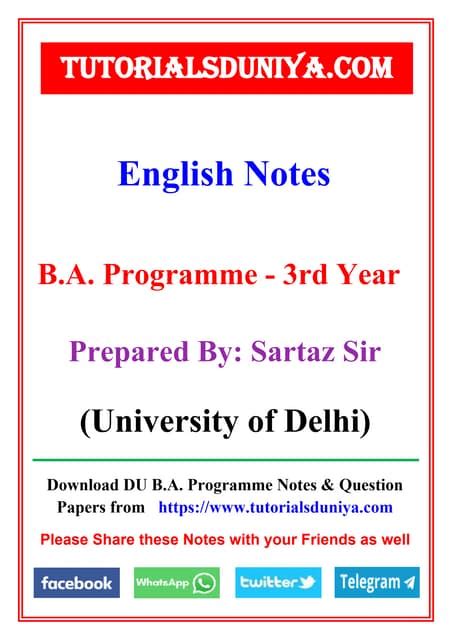 TUTORIALSDUNIYA.COM

English Notes

B.A. Programme - 3rd Year

Prepared By: Sartaz Sir

(University of Delhi)

Download DU B.A. Programme Notes & Question Papers from https://www.tutorialsduniya.com

Please Share these Notes with your Friends as well

facebook WhatsApp twitter Telegram